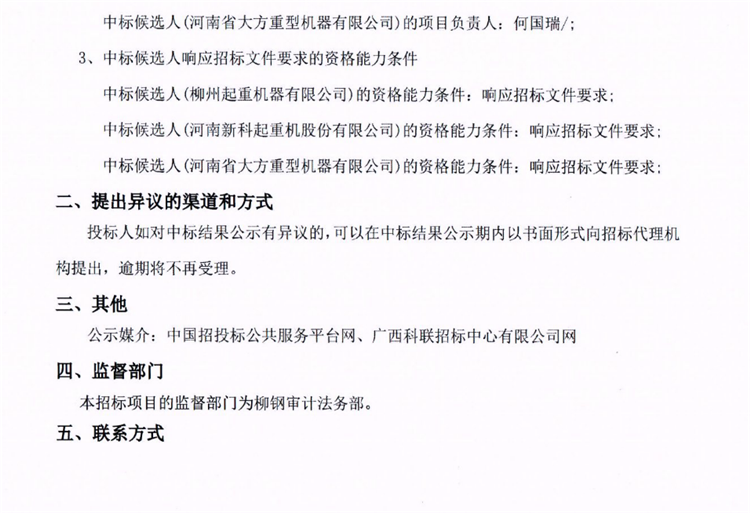 中标候选人（河南省大方重型机器有限公司）的项目负责人：何国瑞/；

3、中标候选人响应招标文件要求的资格能力条件

中标候选人（柳州起重机器有限公司）的资格能力条件：响应招标文件要求；

中标候选人（河南新科起重机股份有限公司）的资格能力条件：响应招标文件要求；

中标候选人（河南省大方重型机器有限公司）的资格能力条件：响应招标文件要求；

二、提出异议的渠道和方式

投标人如对中标结果公示有异议的，可以在中标结果公示期内以书面形式向招标代理机构提出，逾期将不再受理。

三、其他

公示媒介：中国招投标公共服务平台网、广西科联招标中心有限公司网

四、监督部门

本招标项目的监督部门为柳钢审计法务部。

五、联系方式